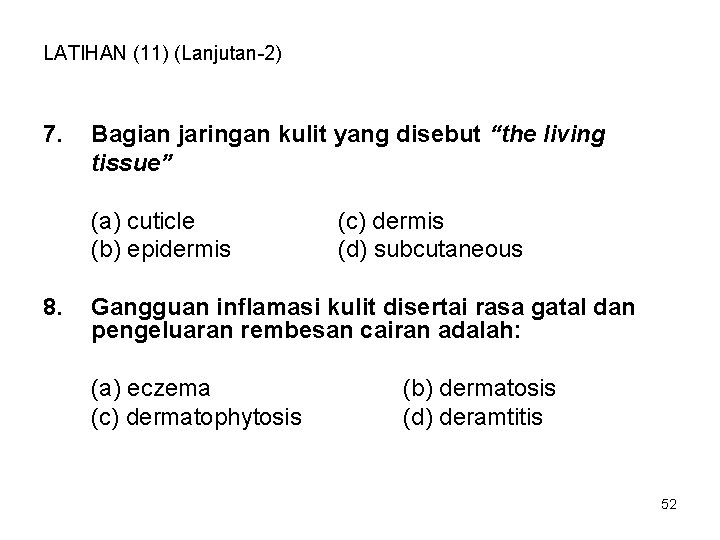 LATIHAN (11) (Lanjutan-2)

7. Bagian jaringan kulit yang disebut "the living tissue"

(a) cuticle (c) dermis
(b) epidermis (d) subcutaneous

8. Gangguan inflamasi kulit disertai rasa gatal dan pengeluaran rembesan cairan adalah:

(a) eczema (b) dermatosis
(c) dermatophytosis (d) deramtitis

52